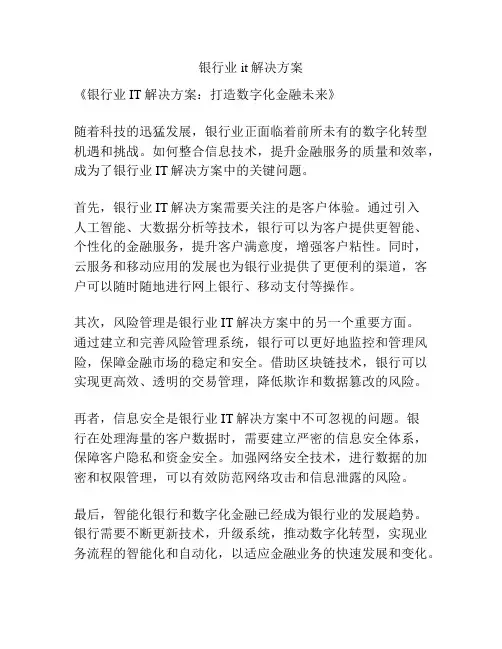 银行业 it 解决方案

《银行业 IT 解决方案：打造数字化金融未来》

随着科技的迅猛发展，银行业正面临着前所未有的数字化转型机遇和挑战。如何整合信息技术，提升金融服务的质量和效率，成为了银行业 IT 解决方案中的关键问题。

首先，银行业 IT 解决方案需要关注的是客户体验。通过引入人工智能、大数据分析等技术，银行可以为客户提供更智能、个性化的金融服务，提升客户满意度，增强客户粘性。同时，云服务和移动应用的发展也为银行业提供了更便利的渠道，客户可以随时随地进行网上银行、移动支付等操作。

其次，风险管理是银行业 IT 解决方案中的另一个重要方面。通过建立和完善风险管理系统，银行可以更好地监控和管理风险，保障金融市场的稳定和安全。借助区块链技术，银行可以实现更高效、透明的交易管理，降低欺诈和数据篡改的风险。

再者，信息安全是银行业 IT 解决方案中不可忽视的问题。银行在处理海量的客户数据时，需要建立严密的信息安全体系，保障客户隐私和资金安全。加强网络安全技术，进行数据的加密和权限管理，可以有效防范网络攻击和信息泄露的风险。

最后，智能化银行和数字化金融已经成为银行业的发展趋势。银行需要不断更新技术，升级系统，推动数字化转型，实现业务流程的智能化和自动化，以适应金融业务的快速发展和变化。